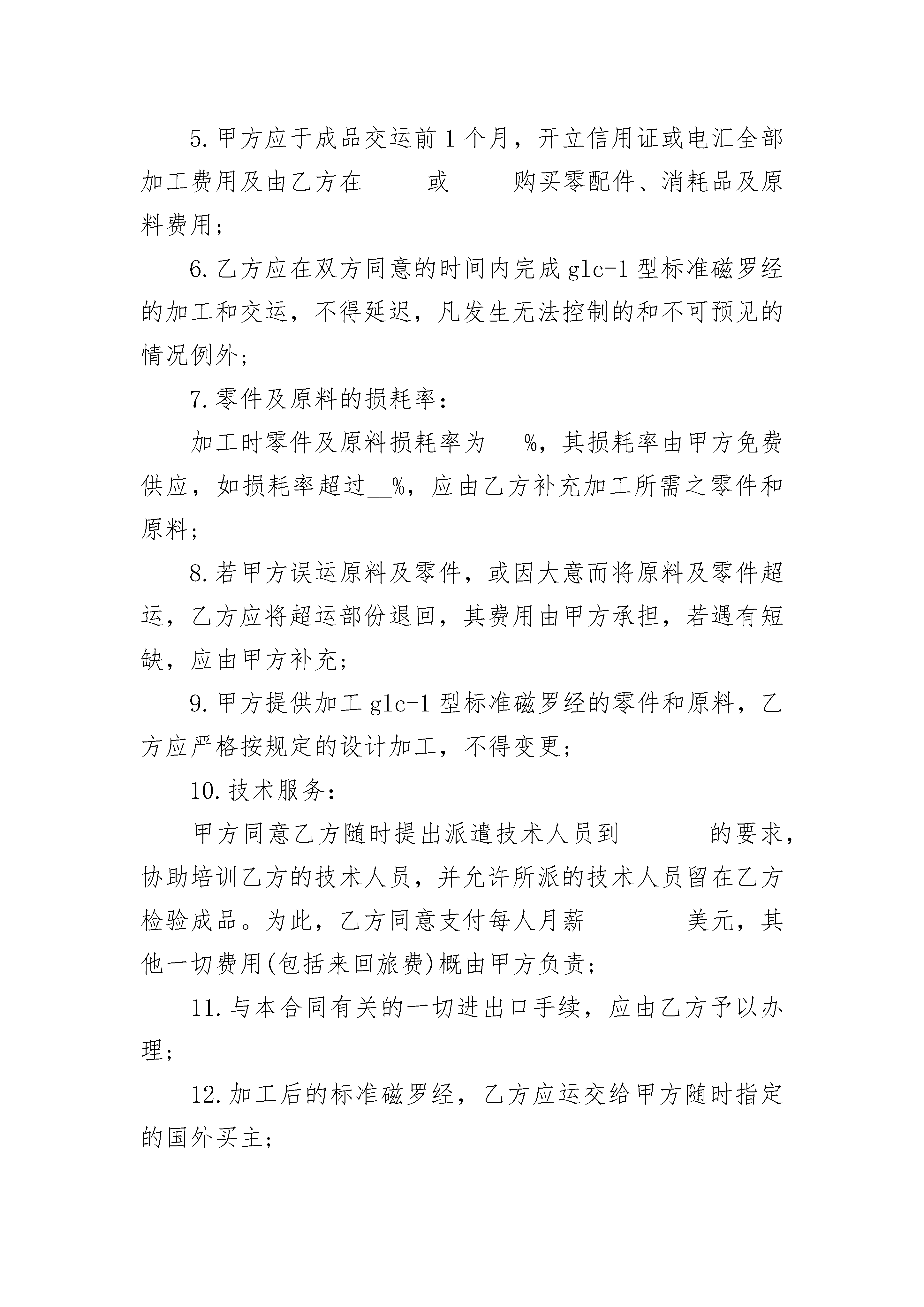 5.甲方应于成品交运前1个月，开立信用证或电汇全部加工费用及由乙方在_____或_____购买零配件、消耗品及原料费用；

6.乙方应在双方同意的时间内完成glc-1型标准磁罗经的加工和交运，不得延迟，凡发生无法控制的和不可预见的情况例外；

7.零件及原料的损耗率：

加工时零件及原料损耗率为___%，其损耗率由甲方免费供应，如损耗率超过__%，应由乙方补充加工所需之零件和原料；

8.若甲方误运原料及零件，或因大意而将原料及零件超运，乙方应将超运部份退回，其费用由甲方承担，若遇有短缺，应由甲方补充；

9.甲方提供加工glc-1型标准磁罗经的零件和原料，乙方应严格按规定的设计加工，不得变更；

10.技术服务：

甲方同意乙方随时提出派遣技术人员到_______的要求，协助培训乙方的技术人员，并允许所派的技术人员留在乙方检验成品。为此，乙方同意支付每人月薪________美元，其他一切费用(包括来回旅费)概由甲方负责；

11.与本合同有关的一切进出口手续，应由乙方予以办理；

12.加工后的标准磁罗经，乙方应运交给甲方随时指定的国外买主；